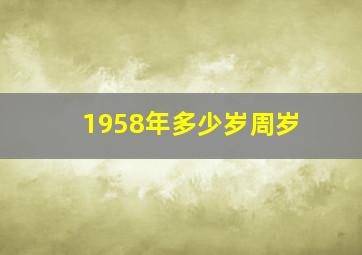 1958年多少岁周岁